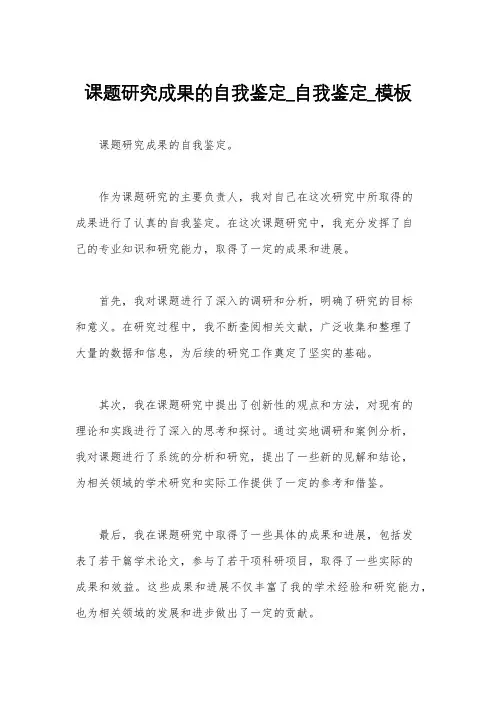 课题研究成果的自我鉴定_自我鉴定_模板

课题研究成果的自我鉴定。

作为课题研究的主要负责人，我对自己在这次研究中所取得的成果进行了认真的自我鉴定。在这次课题研究中，我充分发挥了自己的专业知识和研究能力，取得了一定的成果和进展。

首先，我对课题进行了深入的调研和分析，明确了研究的目标和意义。在研究过程中，我不断查阅相关文献，广泛收集和整理了大量的数据和信息，为后续的研究工作奠定了坚实的基础。

其次，我在课题研究中提出了创新性的观点和方法，对现有的理论和实践进行了深入的思考和探讨。通过实地调研和案例分析，我对课题进行了系统的分析和研究，提出了一些新的见解和结论，为相关领域的学术研究和实际工作提供了一定的参考和借鉴。

最后，我在课题研究中取得了一些具体的成果和进展，包括发表了若干篇学术论文，参与了若干项科研项目，取得了一些实际的成果和效益。这些成果和进展不仅丰富了我的学术经验和研究能力，也为相关领域的发展和进步做出了一定的贡献。